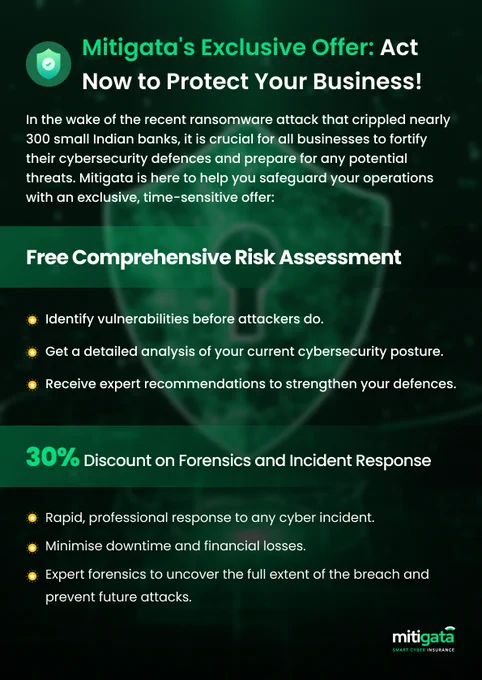 Mitigata's Exclusive Offer: Act Now to Protect Your Business!

In the wake of the recent ransomware attack that crippled nearly 300 small Indian banks, it is crucial for all businesses to fortify their cybersecurity defences and prepare for any potential threats. Mitigata is here to help you safeguard your operations with an exclusive, time-sensitive offer:

Free Comprehensive Risk Assessment

• Identify vulnerabilities before attackers do.
• Get a detailed analysis of your current cybersecurity posture.
• Receive expert recommendations to strengthen your defences.

30% Discount on Forensics and Incident Response

• Rapid, professional response to any cyber incident.
• Minimise downtime and financial losses.
• Expert forensics to uncover the full extent of the breach and prevent future attacks.

mitigata
SMART CYBER INSURANCE